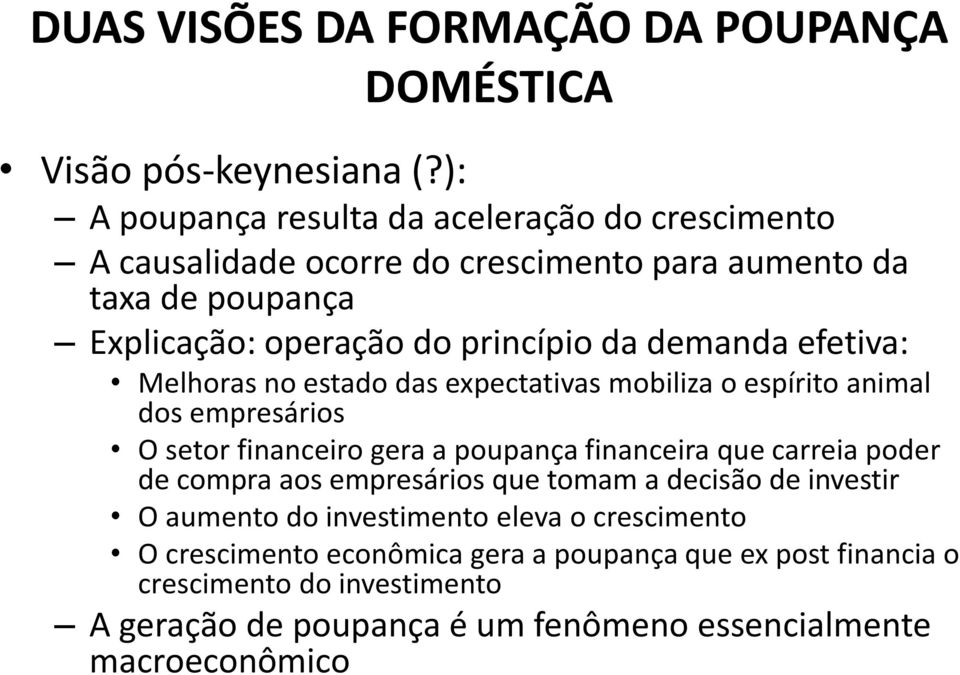 DUAS VISÕES DA FORMAÇÃO DA POUPANÇA DOMÉSTICA

• Visão pós-keynesiana (?):
– A poupança resulta da aceleração do crescimento
– A causalidade ocorre do crescimento para aumento da taxa de poupança
– Explicação: operação do princípio da demanda efetiva:
• Melhoras no estado das expectativas mobiliza o espírito animal dos empresários
• O setor financeiro gera a poupança financeira que carreia poder de compra aos empresários que tomam a decisão de investir
• O aumento do investimento eleva o crescimento
• O crescimento econômica gera a poupança que ex post financia o crescimento do investimento
– A geração de poupança é um fenômeno essencialmente macroeconômico